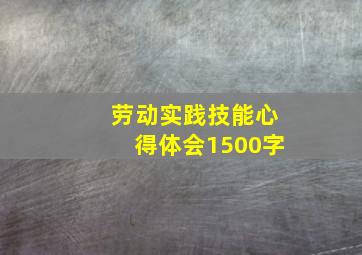 劳动实践技能心得体会1500字